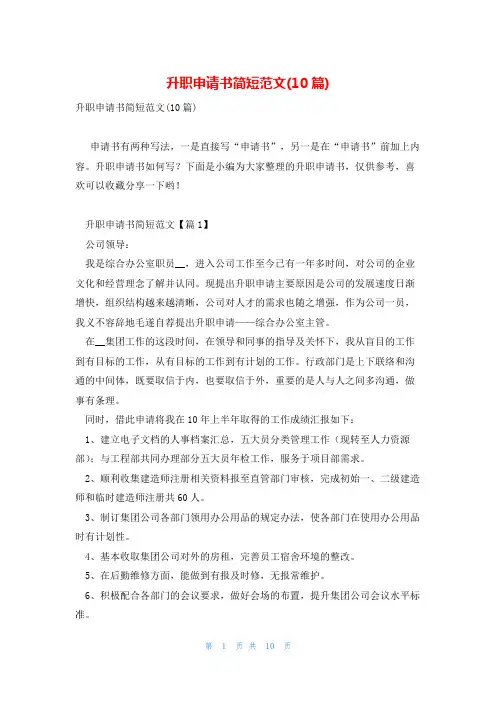 升职申请书简短范文(10篇)

升职申请书简短范文(10篇)

申请书有两种写法，一是直接写“申请书”，另一是在“申请书”前加上内容。升职申请书如何写？下面是小编为大家整理的升职申请书，仅供参考，喜欢可以收藏分享一下哟！

升职申请书简短范文【篇1】

公司领导：

我是综合办公室职员__，进入公司工作至今已有一年多时间，对公司的企业文化和经营理念了解并认同。现提出升职申请主要原因是公司的发展速度日渐增快，组织结构越来越清晰，公司对人才的需求也随之增强，作为公司一员，我义不容辞地毛遂自荐提出升职申请——综合办公室主管。

在__集团工作的这段时间，在领导和同事的指导及关怀下，我从盲目的工作到有目标的工作，从有目标的工作到有计划的工作。行政部门是上下联络和沟通的中间体，既要取信于内，也要取信于外，重要的是人与人之间多沟通，做事有条理。

同时，借此申请将我在10年上半年取得的工作成绩汇报如下：

1、建立电子文档的人事档案汇总，五大员分类管理工作（现转至人力资源部）；与工程部共同办理部分五大员年检工作，服务于项目部需求。

2、顺利收集建造师注册相关资料报至直管部门审核，完成初始一、二级建造师和临时建造师注册共60人。

3、制订集团公司各部门领用办公用品的规定办法，使各部门在使用办公用品时有计划性。

4、基本收取集团公司对外的房租，完善员工宿舍环境的整改。

5、在后勤维修方面，能做到有报及时修，无报常维护。

6、积极配合各部门的会议要求，做好会场的布置，提升集团公司会议水平标准。

第 1 页 共 10 页